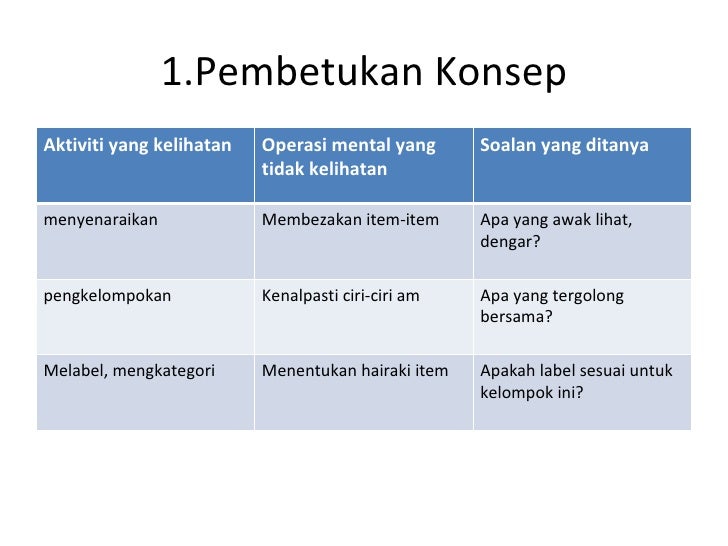 1.Pembetukan Konsep

| Aktiviti yang kelihatan | Operasi mental yang tidak kelihatan | Soalan yang ditanya |
|---|---|---|
| menyenaraikan | Membezakan item-item | Apa yang awak lihat, dengar? |
| pengkelompokan | Kenalpasti ciri-ciri am | Apa yang tergolong bersama? |
| Melabel, mengkategori | Menentukan hairaki item | Apakah label sesuai untuk kelompok ini? |